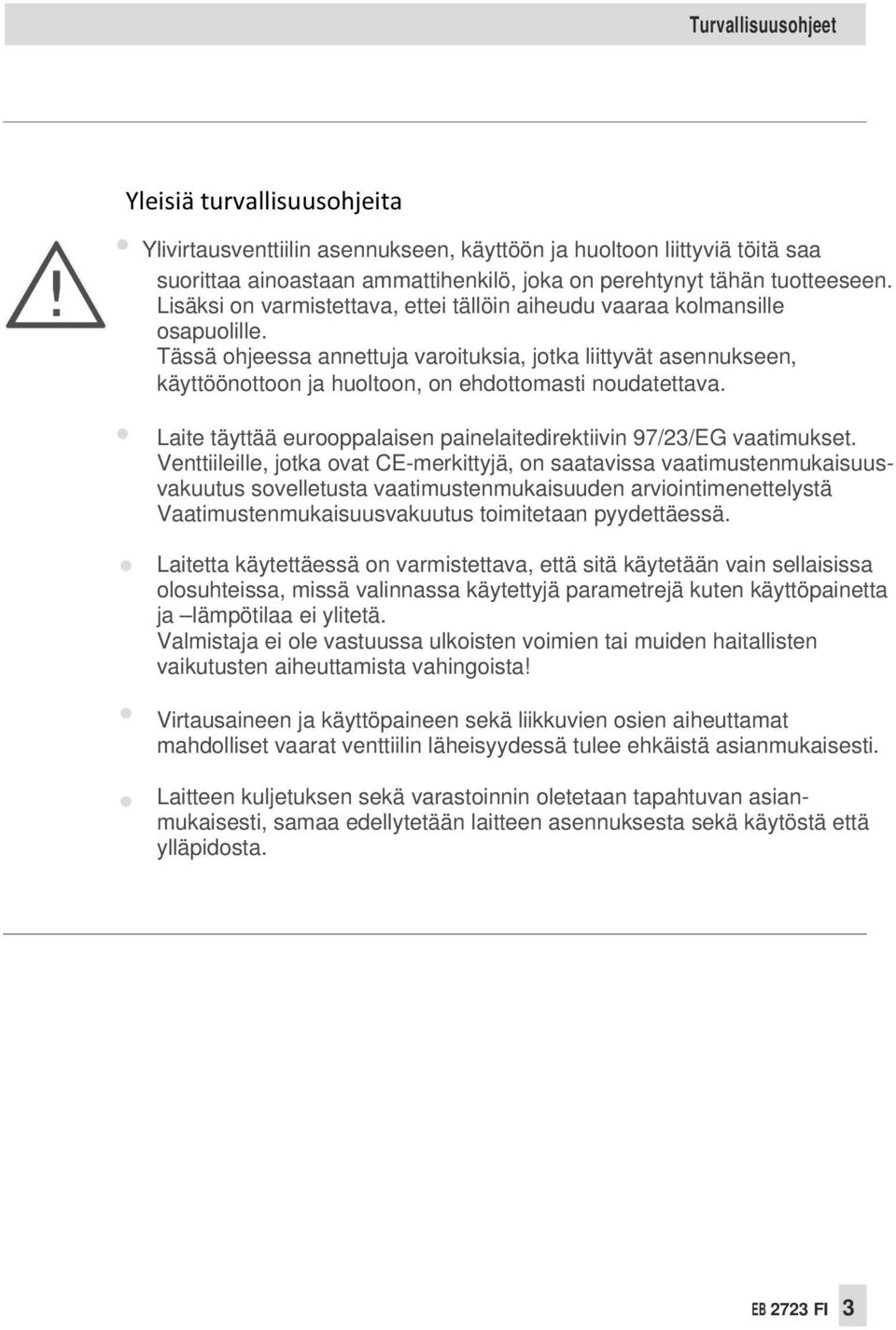 Turvallisuusohjeet

Yleisiä turvallisuusohjeita

!

Ylivirtausventtiilin asennukseen, käyttöön ja huoltoon liittyviä töitä saa suorittaa ainoastaan ammattihenkilö, joka on perehtynyt tähän tuotteeseen. Lisäksi on varmistettava, ettei tällöin aiheudu vaaraa kolmansille osapuolille.
Tässä ohjeessa annettuja varoituksia, jotka liittyvät asennukseen, käyttöönottoon ja huoltoon, on ehdottomasti noudatettava.

Laite täyttää eurooppalaisen painelaitedirektiivin 97/23/EG vaatimukset. Venttiileille, jotka ovat CE-merkittyjä, on saatavissa vaatimustenmukaisuusvakuutus sovelletusta vaatimustenmukaisuuden arviointimenettelystä Vaatimustenmukaisuusvakuutus toimitetaan pyydettäessä.

Laitetta käytettäessä on varmistettava, että sitä käytetään vain sellaisissa olosuhteissa, missä valinnassa käytettyjä parametrejä kuten käyttöpainetta ja –lämpötilaa ei ylitetä.
Valmistaja ei ole vastuussa ulkoisten voimien tai muiden haitallisten vaikutusten aiheuttamista vahingoista!

Virtausaineen ja käyttöpaineen sekä liikkuvien osien aiheuttamat mahdolliset vaarat venttiilin läheisyydessä tulee ehkäistä asianmukaisesti.

Laitteen kuljetuksen sekä varastoinnin oletetaan tapahtuvan asianmukaisesti, samaa edellytetään laitteen asennuksesta sekä käytöstä että ylläpidosta.

EB 2723 FI 3